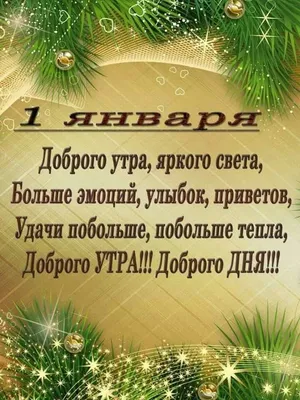 1 января

Доброго утра, яркого света,
Больше эмоций, улыбок, приветов,
Удачи побольше, побольше тепла,
Доброго УТРА!!! Доброго ДНЯ!!!